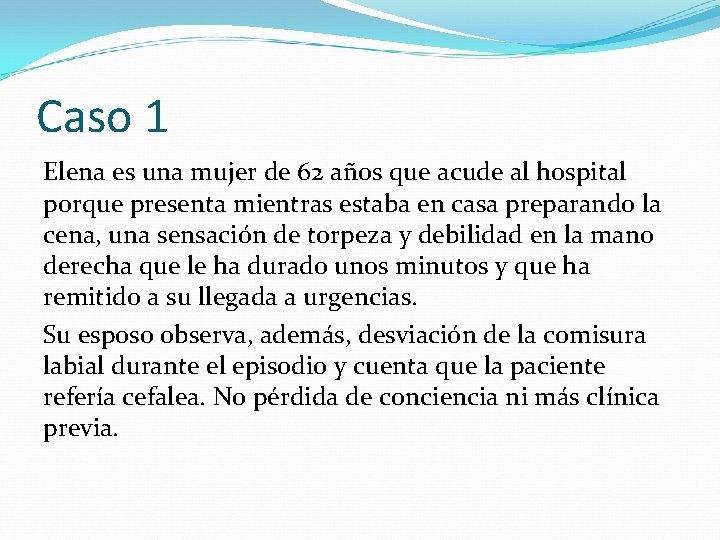 Caso 1

Elena es una mujer de 62 años que acude al hospital porque presenta mientras estaba en casa preparando la cena, una sensación de torpeza y debilidad en la mano derecha que le ha durado unos minutos y que ha remitido a su llegada a urgencias.

Su esposo observa, además, desviación de la comisura labial durante el episodio y cuenta que la paciente refería cefalea. No pérdida de conciencia ni más clínica previa.